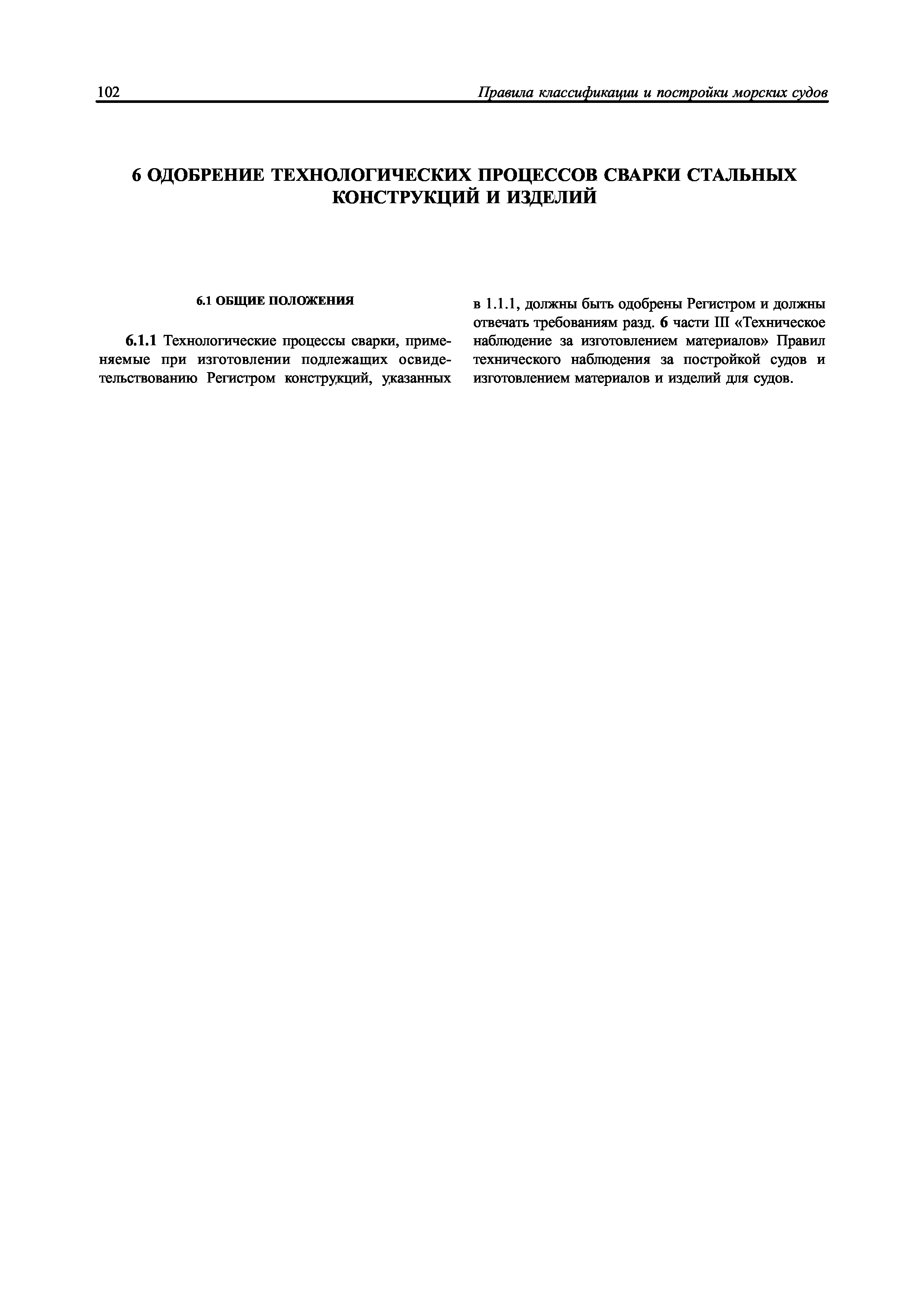 102 Правила классификации и постройки морских судов

6 ОДОБРЕНИЕ ТЕХНОЛОГИЧЕСКИХ ПРОЦЕССОВ СВАРКИ СТАЛЬНЫХ КОНСТРУКЦИЙ И ИЗДЕЛИЙ

6.1 ОБЩИЕ ПОЛОЖЕНИЯ

6.1.1 Технологические процессы сварки, применяемые при изготовлении подлежащих освидетельствованию Регистром конструкций, указанных в 1.1.1, должны быть одобрены Регистром и должны отвечать требованиям разд. 6 части III «Техническое наблюдение за изготовлением материалов» Правил технического наблюдения за постройкой судов и изготовлением материалов и изделий для судов.